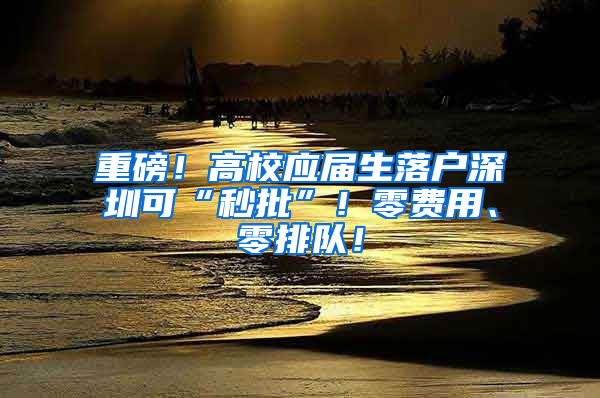 重磅！高校应届生落户深圳可“秒批”！零费用、零排队！